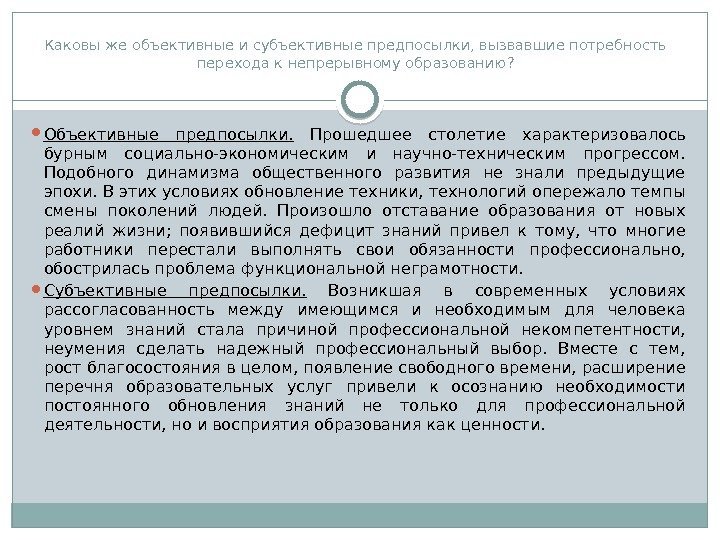 Каковы же объективные и субъективные предпосылки, вызвавшие потребность перехода к непрерывному образованию?

Объективные предпосылки. Прошедшее столетие характеризовалось бурным социально-экономическим и научно-техническим прогрессом. Подобного динамизма общественного развития не знали предыдущие эпохи. В этих условиях обновление техники, технологий опережало темпы смены поколений людей. Произошло отставание образования от новых реалий жизни; появившийся дефицит знаний привел к тому, что многие работники перестали выполнять свои обязанности профессионально, обострилась проблема функциональной неграмотности.

Субъективные предпосылки. Возникшая в современных условиях рассогласованность между имеющимся и необходимым для человека уровнем знаний стала причиной профессиональной некомпетентности, неумения сделать надежный профессиональный выбор. Вместе с тем, рост благосостояния в целом, появление свободного времени, расширение перечня образовательных услуг привели к осознанию необходимости постоянного обновления знаний не только для профессиональной деятельности, но и восприятия образования как ценности.